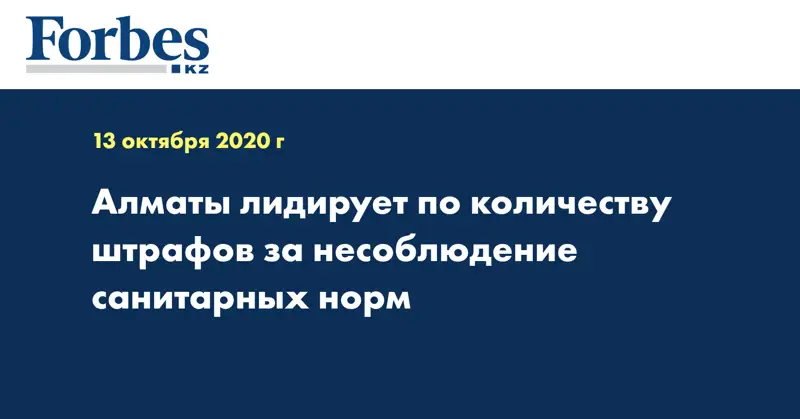 Forbes
KZ

13 октября 2020 г

Алматы лидирует по количеству штрафов за несоблюдение санитарных норм